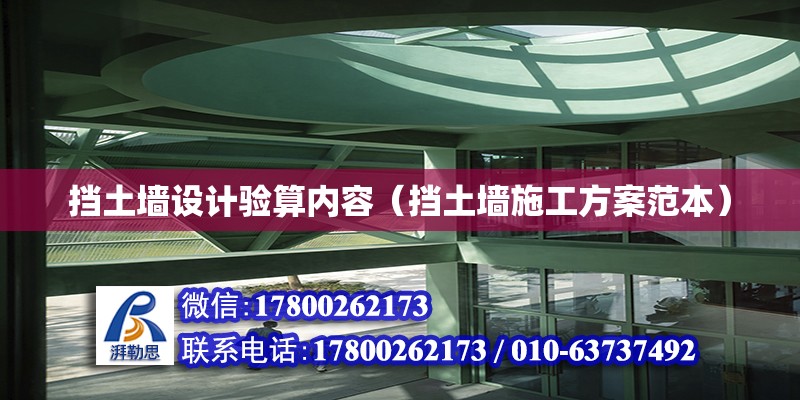 挡土墙设计验算内容（挡土墙施工方案范本）

湃勒思

微信:17800262173

联系电话:17800262173 / 010-63737492